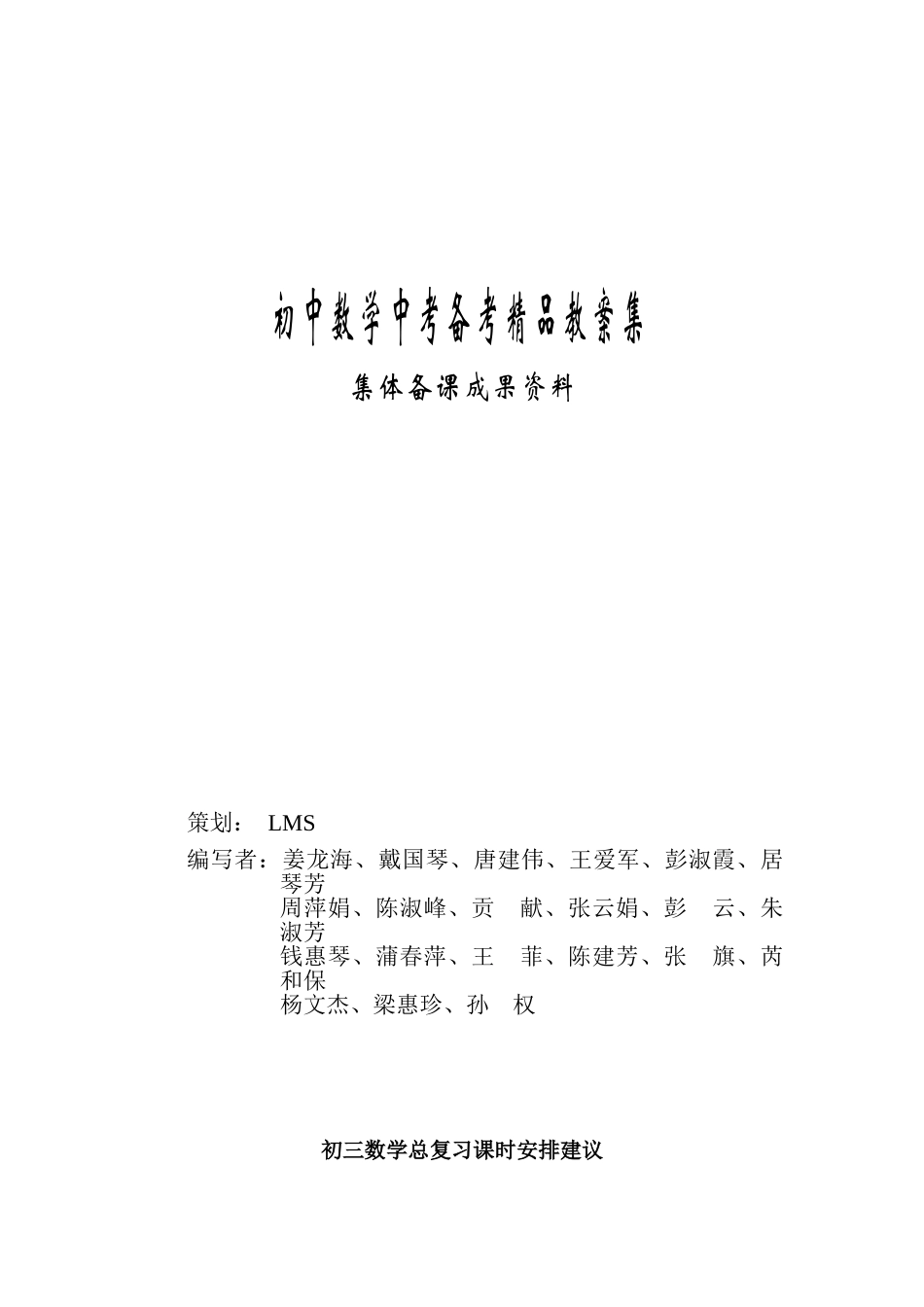 初中数学中考备考精品教案集

集体备课成果资料

策划： LMS

编写者：姜龙海、戴国琴、唐建伟、王爱军、彭淑霞、居琴芳
周萍娟、陈淑峰、贡　献、张云娟、彭　云、朱淑芳
钱惠琴、蒲春萍、王　菲、陈建芳、张　旗、芮和保
杨文杰、梁惠珍、孙　权

初三数学总复习课时安排建议